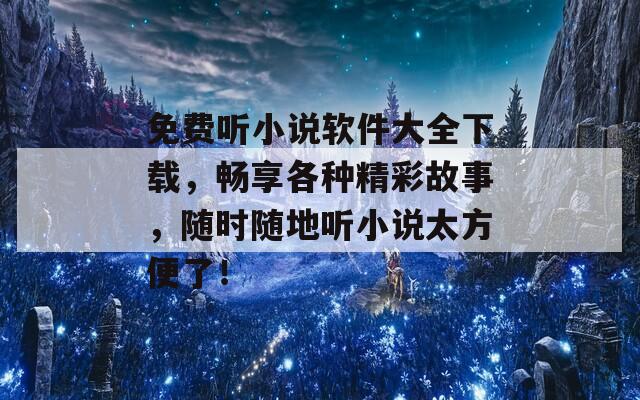 免费听小说软件大全下载，畅享各种精彩故事，随时随地听小说太方便了！